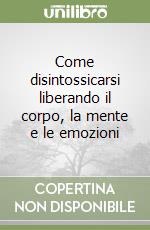 unilibro

Come disintossicarsi liberando il corpo, la mente e le emozioni

COPERTINA NON DISPONIBILE